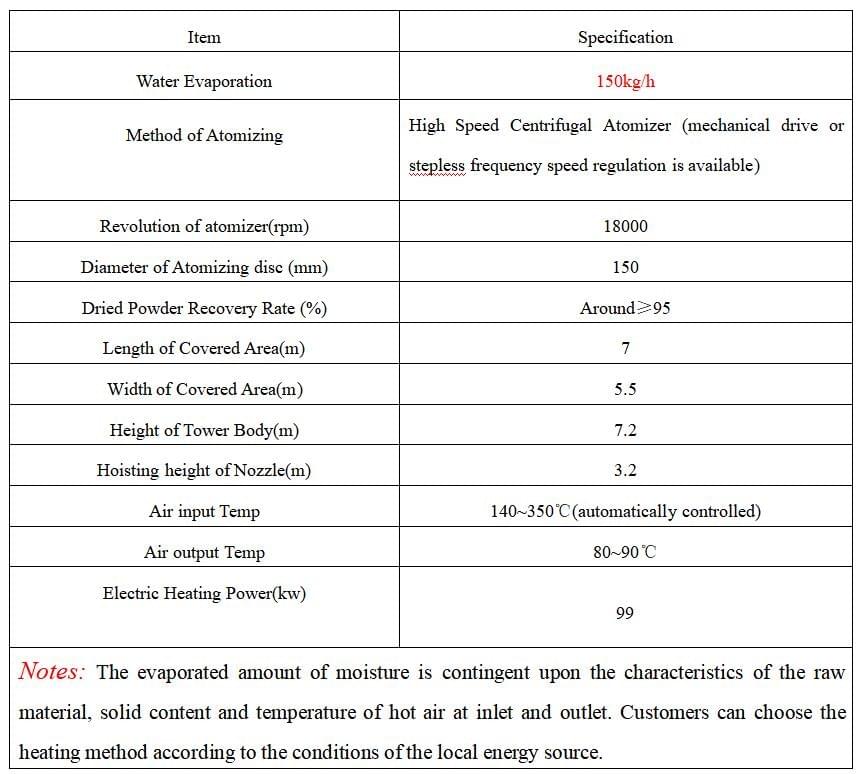 | Item | Specification |
|---|---|
| Water Evaporation | 150kg/h |
| Method of Atomizing | High Speed Centrifugal Atomizer (mechanical drive or stepless frequency speed regulation is available) |
| Revolution of atomizer(rpm) | 18000 |
| Diameter of Atomizing disc (mm) | 150 |
| Dried Powder Recovery Rate (%) | Around≥95 |
| Length of Covered Area(m) | 7 |
| Width of Covered Area(m) | 5.5 |
| Height of Tower Body(m) | 7.2 |
| Hoisting height of Nozzle(m) | 3.2 |
| Air input Temp | 140~350℃(automatically controlled) |
| Air output Temp | 80~90℃ |
| Electric Heating Power(kw) | 99 |

Notes: The evaporated amount of moisture is contingent upon the characteristics of the raw material, solid content and temperature of hot air at inlet and outlet. Customers can choose the heating method according to the conditions of the local energy source.